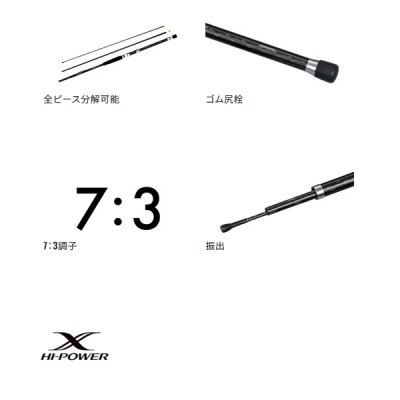 全ピース分解可能

ゴム尻栓

7:3

7:3調子

振出

X
HI-POWER